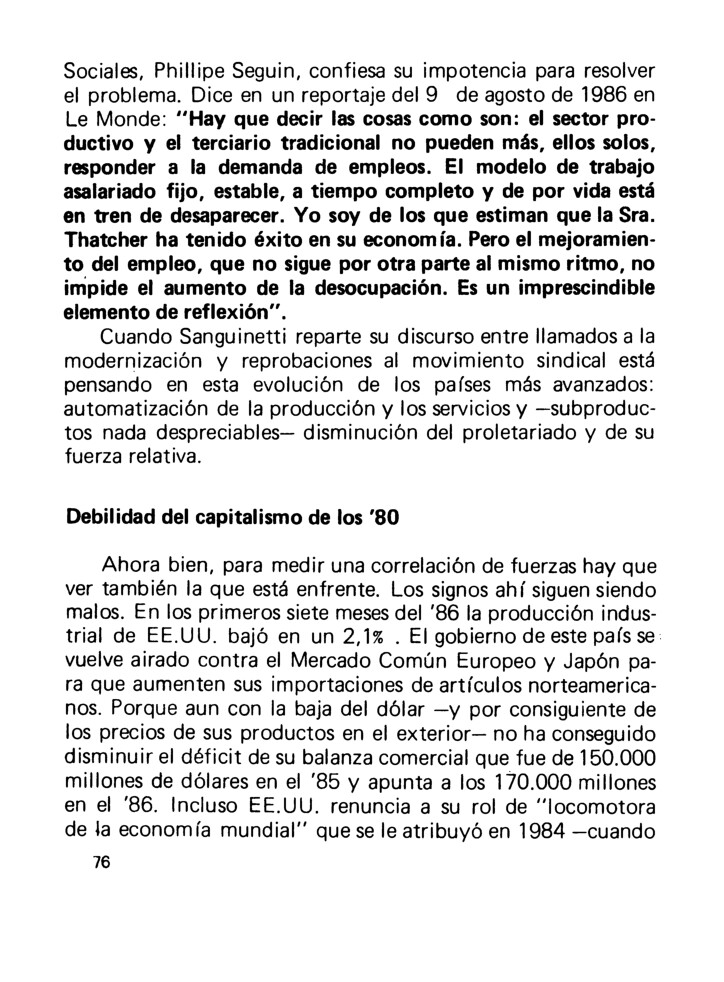 Sociales, Phillipe Seguin, confiesa su impotencia para resolver el problema. Dice en un reportaje del 9 de agosto de 1986 en Le Monde: "Hay que decir las cosas como son: el sector productivo y el terciario tradicional no pueden más, ellos solos, responder a la demanda de empleos. El modelo de trabajo asalariado fijo, estable, a tiempo completo y de por vida está en tren de desaparecer. Yo soy de los que estiman que la Sra. Thatcher ha tenido éxito en su economía. Pero el mejoramiento del empleo, que no sigue por otra parte al mismo ritmo, no impide el aumento de la desocupación. Es un imprescindible elemento de reflexión".

Cuando Sanguinetti reparte su discurso entre llamados a la modernización y reprobaciones al movimiento sindical está pensando en esta evolución de los países más avanzados: automatización de la producción y los servicios y —subproductos nada despreciables— disminución del proletariado y de su fuerza relativa.

Debilidad del capitalismo de los '80

Ahora bien, para medir una correlación de fuerzas hay que ver también la que está enfrente. Los signos ahí siguen siendo malos. En los primeros siete meses del '86 la producción industrial de EE.UU. bajó en un 2,1% . El gobierno de este país se vuelve airado contra el Mercado Común Europeo y Japón para que aumenten sus importaciones de artículos norteamericanos. Porque aun con la baja del dólar —y por consiguiente de los precios de sus productos en el exterior— no ha conseguido disminuir el déficit de su balanza comercial que fue de 150.000 millones de dólares en el '85 y apunta a los 170.000 millones en el '86. Incluso EE.UU. renuncia a su rol de "locomotora de la economía mundial" que se le atribuyó en 1984 —cuando

76